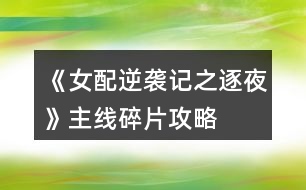 《女配逆袭记之逐夜》主线碎片攻略